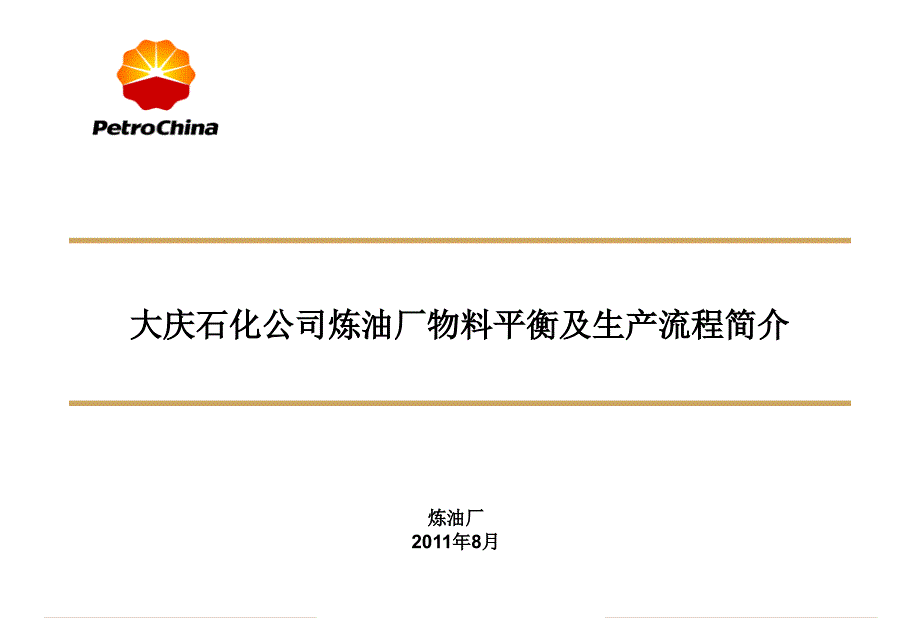 PetroChina

大庆石化公司炼油厂物料平衡及生产流程简介

炼油厂
2011年8月